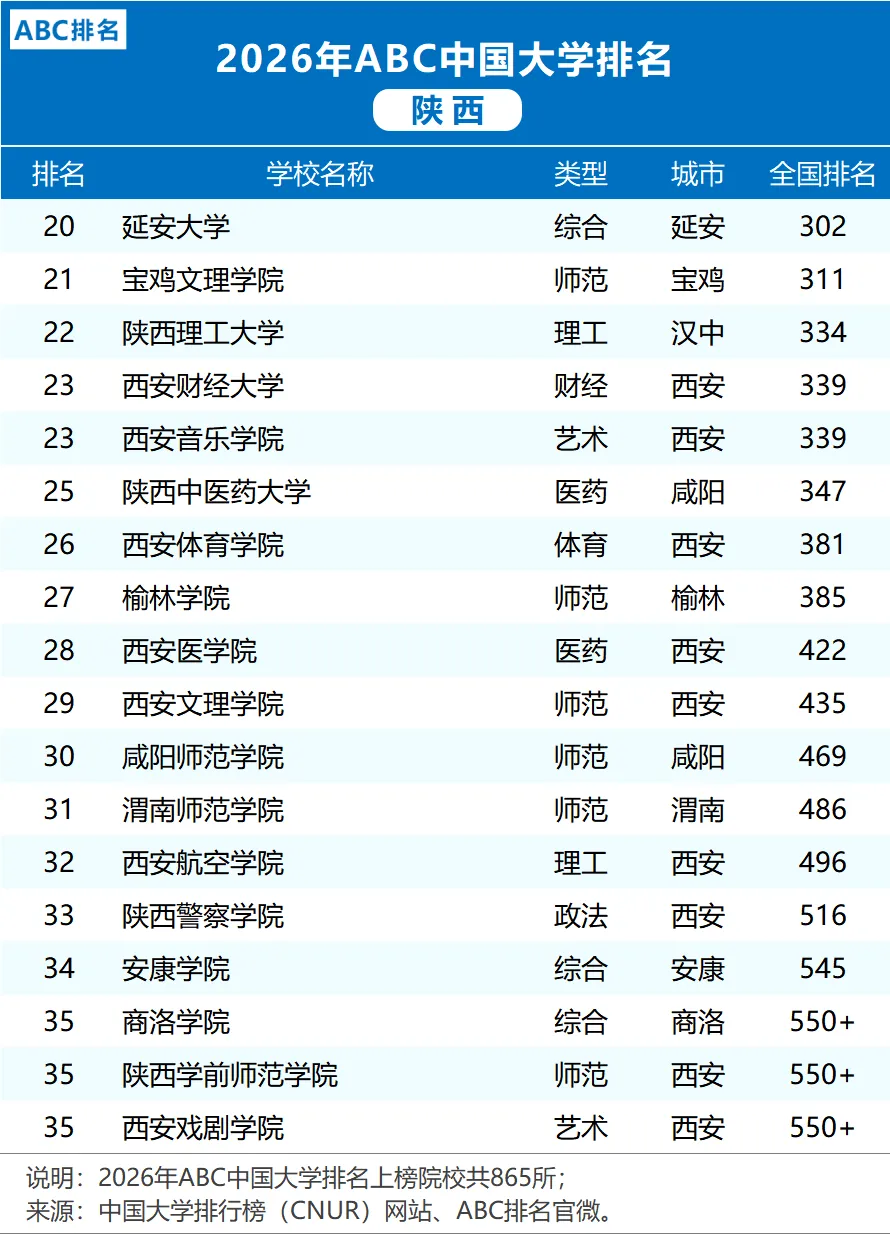 ABC排名

2026年ABC中国大学排名

陕西

| 排名 | 学校名称 | 类型 | 城市 | 全国排名 |
|---|---|---|---|---|
| 20 | 延安大学 | 综合 | 延安 | 302 |
| 21 | 宝鸡文理学院 | 师范 | 宝鸡 | 311 |
| 22 | 陕西理工大学 | 理工 | 汉中 | 334 |
| 23 | 西安财经大学 | 财经 | 西安 | 339 |
| 23 | 西安音乐学院 | 艺术 | 西安 | 339 |
| 25 | 陕西中医药大学 | 医药 | 咸阳 | 347 |
| 26 | 西安体育学院 | 体育 | 西安 | 381 |
| 27 | 榆林学院 | 师范 | 榆林 | 385 |
| 28 | 西安医学院 | 医药 | 西安 | 422 |
| 29 | 西安文理学院 | 师范 | 西安 | 435 |
| 30 | 咸阳师范学院 | 师范 | 咸阳 | 469 |
| 31 | 渭南师范学院 | 师范 | 渭南 | 486 |
| 32 | 西安航空学院 | 理工 | 西安 | 496 |
| 33 | 陕西警察学院 | 政法 | 西安 | 516 |
| 34 | 安康学院 | 综合 | 安康 | 545 |
| 35 | 商洛学院 | 综合 | 商洛 | 550+ |
| 35 | 陕西学前师范学院 | 师范 | 西安 | 550+ |
| 35 | 西安戏剧学院 | 艺术 | 西安 | 550+ |

说明：2026年ABC中国大学排名上榜院校共865所；
来源：中国大学排行榜（CNUR）网站、ABC排名官微。